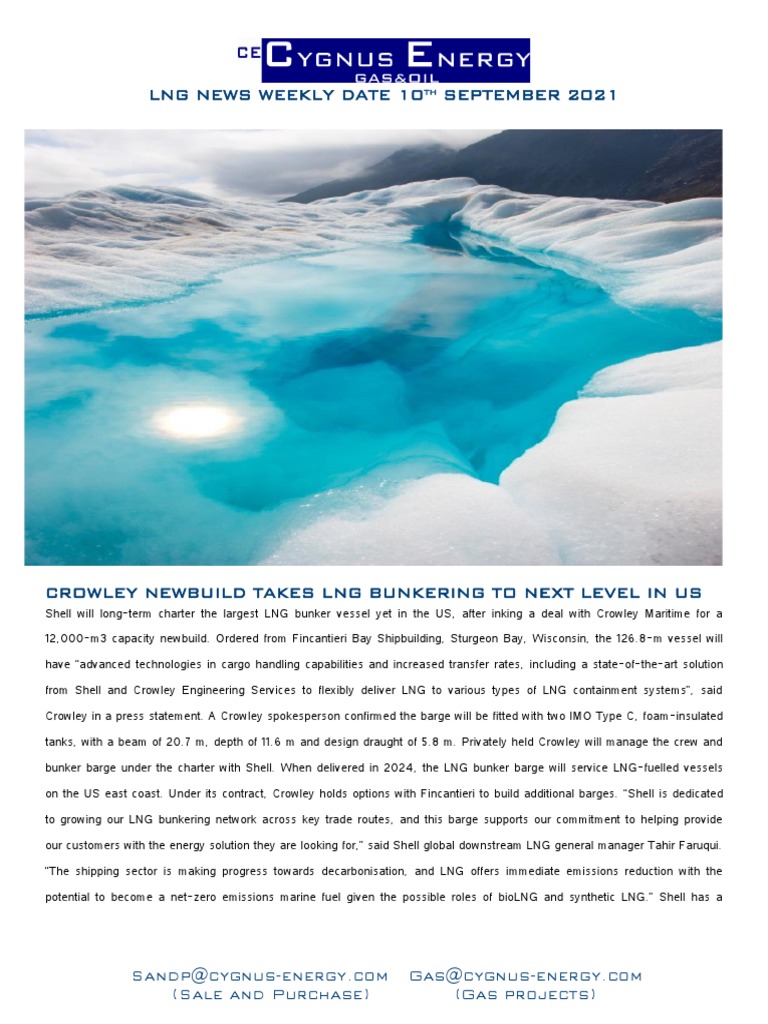 CE CYGNUS ENERGY
GAS&OIL

LNG NEWS WEEKLY DATE 10TH SEPTEMBER 2021

CROWLEY NEWBUILD TAKES LNG BUNKERING TO NEXT LEVEL IN US

Shell will long-term charter the largest LNG bunker vessel yet in the US, after inking a deal with Crowley Maritime for a 12,000-m3 capacity newbuild. Ordered from Fincantieri Bay Shipbuilding, Sturgeon Bay, Wisconsin, the 126.8-m vessel will have "advanced technologies in cargo handling capabilities and increased transfer rates, including a state-of-the-art solution from Shell and Crowley Engineering Services to flexibly deliver LNG to various types of LNG containment systems", said Crowley in a press statement. A Crowley spokesperson confirmed the barge will be fitted with two IMO Type C, foam-insulated tanks, with a beam of 20.7 m, depth of 11.6 m and design draught of 5.8 m. Privately held Crowley will manage the crew and bunker barge under the charter with Shell. When delivered in 2024, the LNG bunker barge will service LNG-fuelled vessels on the US east coast. Under its contract, Crowley holds options with Fincantieri to build additional barges. "Shell is dedicated to growing our LNG bunkering network across key trade routes, and this barge supports our commitment to helping provide our customers with the energy solution they are looking for," said Shell global downstream LNG general manager Tahir Faruqui. "The shipping sector is making progress towards decarbonisation, and LNG offers immediate emissions reduction with the potential to become a net-zero emissions marine fuel given the possible roles of bioLNG and synthetic LNG." Shell has a

SANDP@CYGNUS-ENERGY.COM
(SALE AND PURCHASE)

GAS@CYGNUS-ENERGY.COM
(GAS PROJECTS)